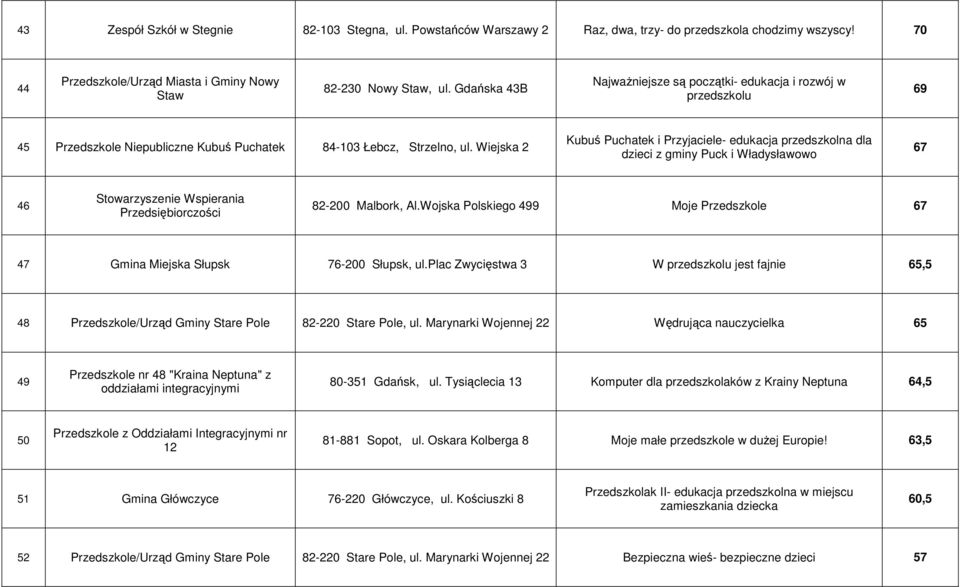 | 43 | Zespół Szkół w Stegnie | 82-103 Stegna, ul. Powstańców Warszawy 2 | Raz, dwa, trzy- do przedszkola chodzimy wszyscy! | 70 |
|---|---|---|---|---|
| 44 | Przedszkole/Urząd Miasta i Gminy Nowy Staw | 82-230 Nowy Staw, ul. Gdańska 43B | Najważniejsze są początki- edukacja i rozwój w przedszkolu | 69 |
| 45 | Przedszkole Niepubliczne Kubuś Puchatek | 84-103 Łebcz, Strzelno, ul. Wiejska 2 | Kubuś Puchatek i Przyjaciele- edukacja przedszkolna dla dzieci z gminy Puck i Władysławowo | 67 |
| 46 | Stowarzyszenie Wspierania Przedsiębiorczości | 82-200 Malbork, Al.Wojska Polskiego 499 | Moje Przedszkole | 67 |
| 47 | Gmina Miejska Słupsk | 76-200 Słupsk, ul.Plac Zwycięstwa 3 | W przedszkolu jest fajnie | 65,5 |
| 48 | Przedszkole/Urząd Gminy Stare Pole | 82-220 Stare Pole, ul. Marynarki Wojennej 22 | Wędrująca nauczycielka | 65 |
| 49 | Przedszkole nr 48 "Kraina Neptuna" z oddziałami integracyjnymi | 80-351 Gdańsk, ul. Tysiąclecia 13 | Komputer dla przedszkolaków z Krainy Neptuna | 64,5 |
| 50 | Przedszkole z Oddziałami Integracyjnymi nr 12 | 81-881 Sopot, ul. Oskara Kolberga 8 | Moje małe przedszkole w dużej Europie! | 63,5 |
| 51 | Gmina Główczyce | 76-220 Główczyce, ul. Kościuszki 8 | Przedszkolak II- edukacja przedszkolna w miejscu zamieszkania dziecka | 60,5 |
| 52 | Przedszkole/Urząd Gminy Stare Pole | 82-220 Stare Pole, ul. Marynarki Wojennej 22 | Bezpieczna wieś- bezpieczne dzieci | 57 |